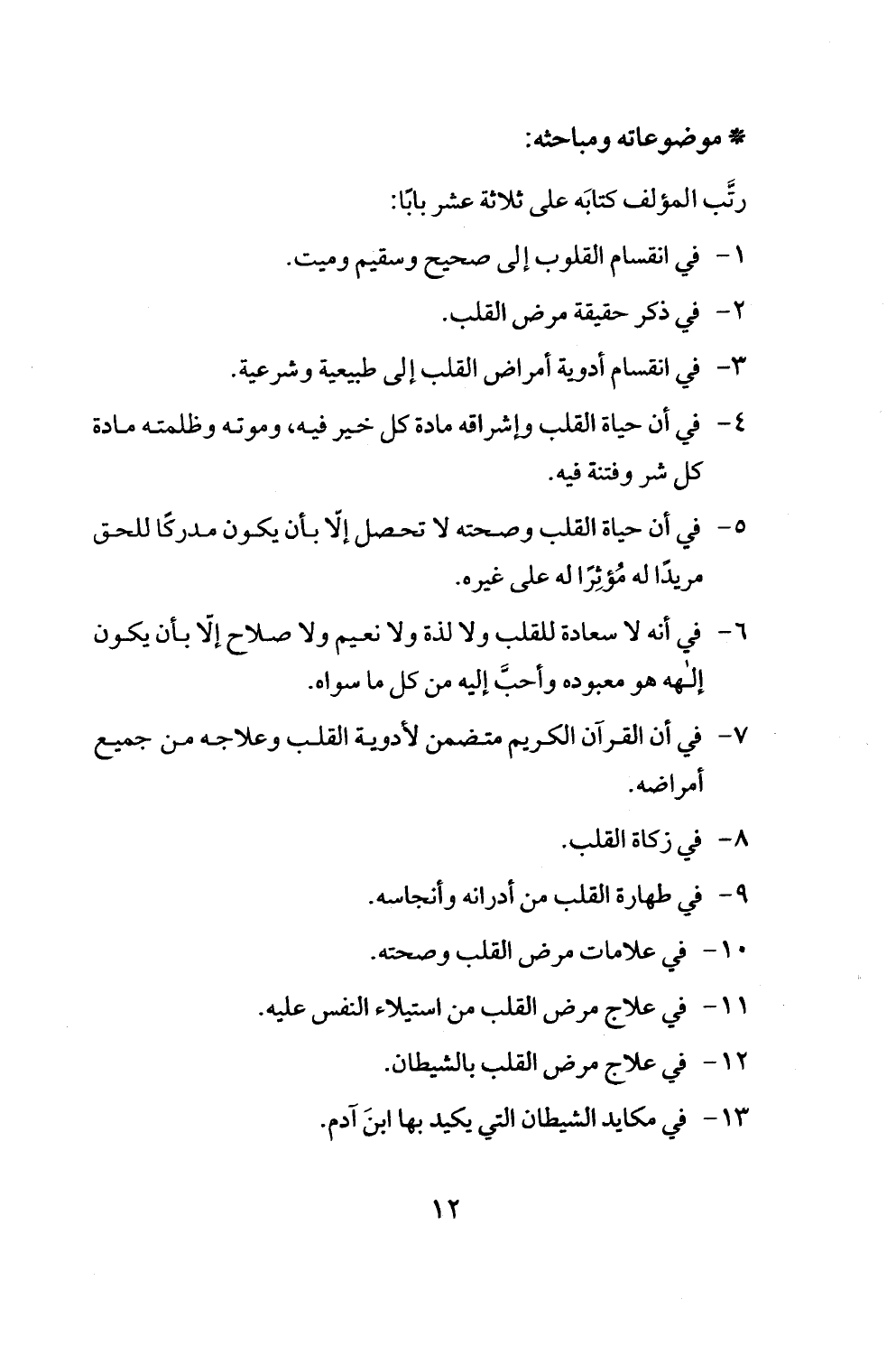 * موضوعاته ومباحثه:

رتَّب المؤلف كتابَه على ثلاثة عشر بابًا:

١- في انقسام القلوب إلى صحيح وسقيم وميت.

٢- في ذكر حقيقة مرض القلب.

٣- في انقسام أدوية أمراض القلب إلى طبيعية وشرعية.

٤- في أن حياة القلب وإشراقه مادة كل خير فيه، وموته وظلمته مادة كل شر وفتنة فيه.

٥- في أن حياة القلب وصحته لا تحصل إلّا بأن يكون مدركًا للحق مريدًا له مُؤثِرًا له على غيره.

٦- في أنه لا سعادة للقلب ولا لذة ولا نعيم ولا صلاح إلّا بأن يكون إلٰهه هو معبوده وأحبَّ إليه من كل ما سواه.

٧- في أن القرآن الكريم متضمن لأدوية القلب وعلاجه من جميع أمراضه.

٨- في زكاة القلب.

٩- في طهارة القلب من أدرانه وأنجاسه.

١٠- في علامات مرض القلب وصحته.

١١- في علاج مرض القلب من استيلاء النفس عليه.

١٢- في علاج مرض القلب بالشيطان.

١٣- في مكايد الشيطان التي يكيد بها ابنَ آدم.

١٢